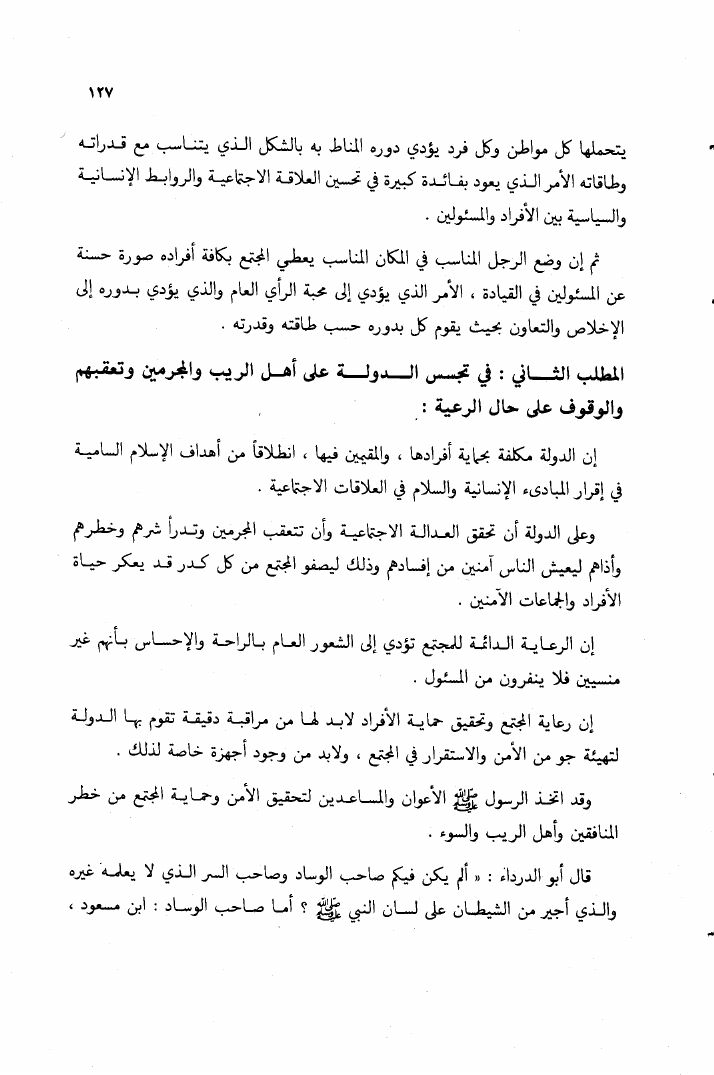 ١٢٧

يتحملها كل مواطن وكل فرد يؤدي دوره المناط به بالشكل الذي يتناسب مع قدراته وطاقاته الأمر الذي يعود بفائدة كبيرة في تحسين العلاقة الاجتماعية والروابط الإنسانية والسياسية بين الأفراد والمسئولين .

ثم إن وضع الرجل المناسب في المكان المناسب يعطي المجتمع بكافة أفراده صورة حسنة عن المسئولين في القيادة ، الأمر الذي يؤدي إلى محبة الرأي العام والذي يؤدي بدوره إلى الإخلاص والتعاون بحيث يقوم كل بدوره حسب طاقته وقدرته .

المطلب الثاني : في تجسس الدولة على أهل الريب والمجرمين وتعقبهم والوقوف على حال الرعية :

إن الدولة مكلفة بحماية أفرادها ، والمقيمين فيها ، انطلاقاً من أهداف الإسلام السامية في إقرار المبادىء الإنسانية والسلام في العلاقات الاجتماعية .

وعلى الدولة أن تحقق العدالة الاجتماعية وأن تتعقب المجرمين وتدرأ شرهم وخطرهم وأذاهم ليعيش الناس آمنين من إفسادهم وذلك ليصفو المجتمع من كل كدر قد يعكر حياة الأفراد والجماعات الآمنين .

إن الرعاية الدائمة للمجتمع تؤدي إلى الشعور العام بالراحة والإحساس بأنهم غير منسيين فلا ينفرون من المسئول .

إن رعاية المجتمع وتحقيق حماية الأفراد لابد لها من مراقبة دقيقة تقوم بها الدولة لتهيئة جو من الأمن والاستقرار في المجتمع ، ولابد من وجود أجهزة خاصة لذلك .

وقد اتخذ الرسول ﷺ الأعوان والمساعدين لتحقيق الأمن وحماية المجتمع من خطر المنافقين وأهل الريب والسوء .

قال أبو الدرداء : « ألم يكن فيكم صاحب الوساد وصاحب السر الذي لا يعلمه غيره والذي أجير من الشيطان على لسان النبي ﷺ ؟ أما صاحب الوساد : ابن مسعود ،